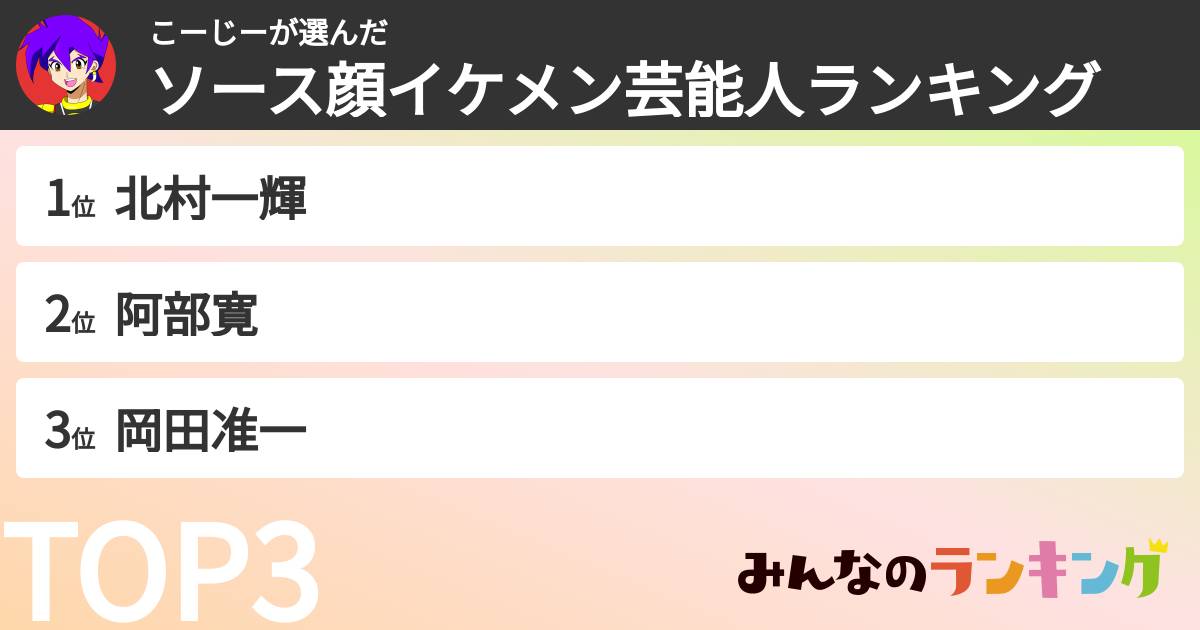 こーじーが選んだ
ソース顔イケメン芸能人ランキング

1位 北村一輝

2位 阿部寛

3位 岡田准一

TOP3

みんなのランキング